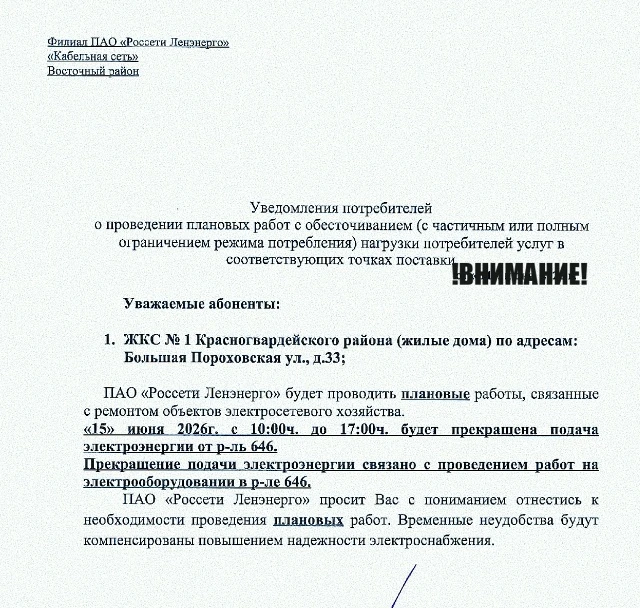 Филиал ПАО «Россети Ленэнерго»
«Кабельная сеть»
Восточный район

Уведомления потребителей
о проведении плановых работ с обесточиванием (с частичным или полным ограничением режима потребления) нагрузки потребителей услуг в соответствующих точках поставки

!ВНИМАНИЕ!

Уважаемые абоненты:

1. ЖКС № 1 Красногвардейского района (жилые дома) по адресам: Большая Пороховская ул., д.33;

ПАО «Россети Ленэнерго» будет проводить плановые работы, связанные с ремонтом объектов электросетевого хозяйства.
«15» июня 2026г. с 10:00ч. до 17:00ч. будет прекращена подача электроэнергии от р-ль 646.
Прекращение подачи электроэнергии связано с проведением работ на электрооборудовании в р-ле 646.

ПАО «Россети Ленэнерго» просит Вас с пониманием отнестись к необходимости проведения плановых работ. Временные неудобства будут компенсированы повышением надежности электроснабжения.